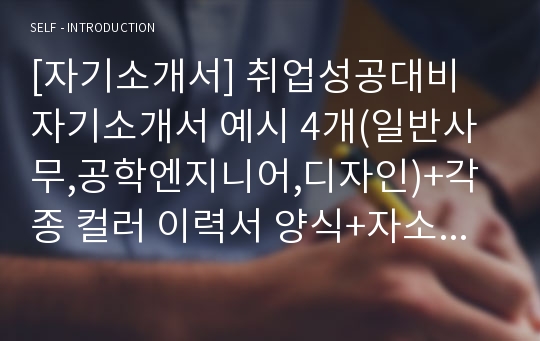 SELF - INTRODUCTION

[자기소개서] 취업성공대비 자기소개서 예시 4개(일반사무,공학엔지니어,디자인)+각종 컬러 이력서 양식+자소...